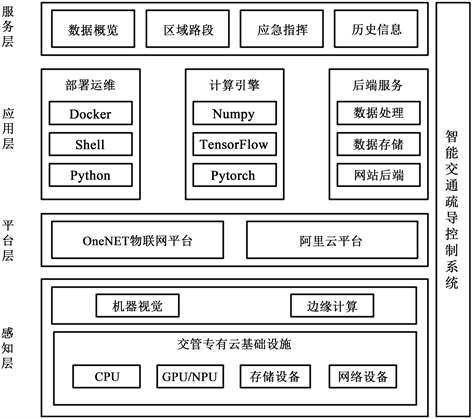 服务层

数据概览 区域路段 应急指挥 历史信息

应用层

部署运维
Docker
Shell
Python

计算引擎
Numpy
TensorFlow
Pytorch

后端服务
数据处理
数据存储
网站后端

平台层

OneNET物联网平台 阿里云平台

感知层

机器视觉 边缘计算

交管专有云基础设施
CPU GPU/NPU 存储设备 网络设备

智能交通疏导控制系统